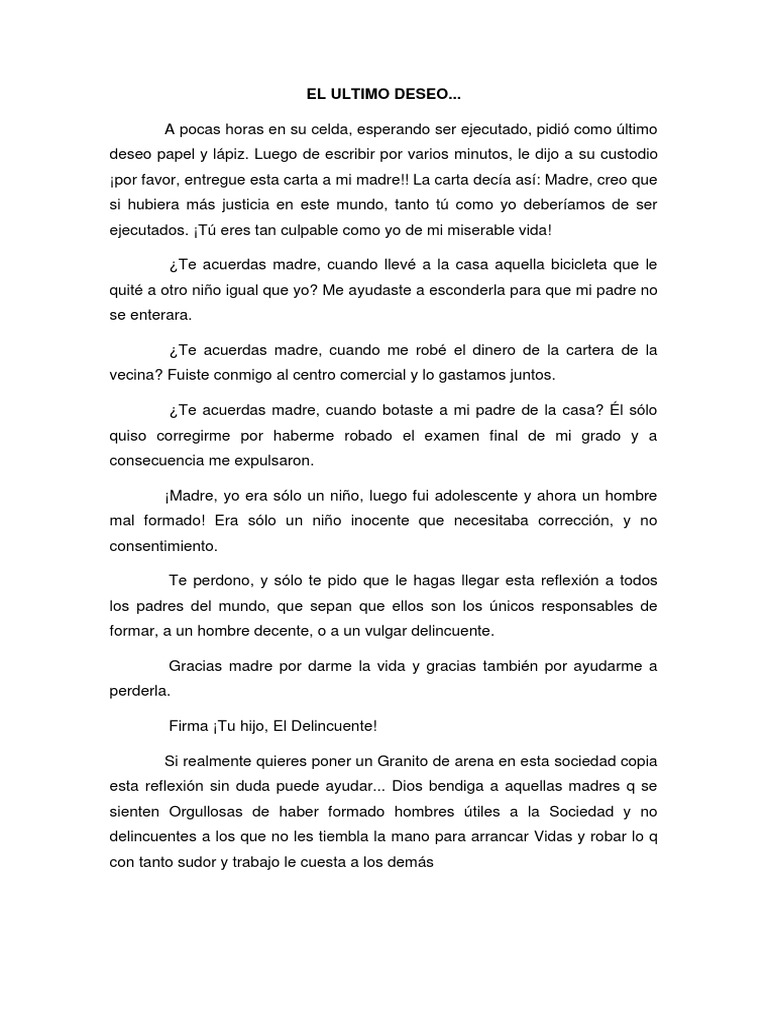 EL ULTIMO DESEO...

A pocas horas en su celda, esperando ser ejecutado, pidió como último deseo papel y lápiz. Luego de escribir por varios minutos, le dijo a su custodio ¡por favor, entregue esta carta a mi madre!! La carta decía así: Madre, creo que si hubiera más justicia en este mundo, tanto tú como yo deberíamos de ser ejecutados. ¡Tú eres tan culpable como yo de mi miserable vida!

¿Te acuerdas madre, cuando llevé a la casa aquella bicicleta que le quité a otro niño igual que yo? Me ayudaste a esconderla para que mi padre no se enterara.

¿Te acuerdas madre, cuando me robé el dinero de la cartera de la vecina? Fuiste conmigo al centro comercial y lo gastamos juntos.

¿Te acuerdas madre, cuando botaste a mi padre de la casa? Él sólo quiso corregirme por haberme robado el examen final de mi grado y a consecuencia me expulsaron.

¡Madre, yo era sólo un niño, luego fui adolescente y ahora un hombre mal formado! Era sólo un niño inocente que necesitaba corrección, y no consentimiento.

Te perdono, y sólo te pido que le hagas llegar esta reflexión a todos los padres del mundo, que sepan que ellos son los únicos responsables de formar, a un hombre decente, o a un vulgar delincuente.

Gracias madre por darme la vida y gracias también por ayudarme a perderla.

Firma ¡Tu hijo, El Delincuente!

Si realmente quieres poner un Granito de arena en esta sociedad copia esta reflexión sin duda puede ayudar... Dios bendiga a aquellas madres q se sienten Orgullosas de haber formado hombres útiles a la Sociedad y no delincuentes a los que no les tiembla la mano para arrancar Vidas y robar lo q con tanto sudor y trabajo le cuesta a los demás